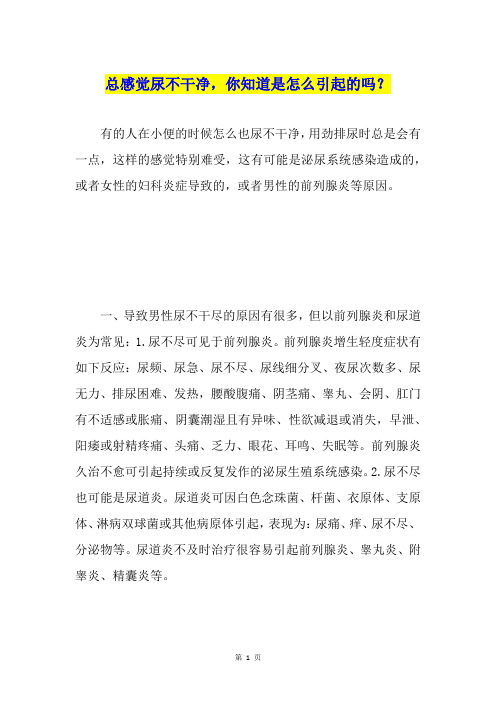 总感觉尿不干净，你知道是怎么引起的吗？

有的人在小便的时候怎么也尿不干净，用劲排尿时总是会有一点，这样的感觉特别难受，这有可能是泌尿系统感染造成的，或者女性的妇科炎症导致的，或者男性的前列腺炎等原因。

一、导致男性尿不干尽的原因有很多，但以前列腺炎和尿道炎为常见：1.尿不尽可见于前列腺炎。前列腺炎增生轻度症状有如下反应：尿频、尿急、尿不尽、尿线细分叉、夜尿次数多、尿无力、排尿困难、发热，腰酸腹痛、阴茎痛、睾丸、会阴、肛门有不适感或胀痛、阴囊潮湿且有异味、性欲减退或消失，早泄、阳痿或射精疼痛、头痛、乏力、眼花、耳鸣、失眠等。前列腺炎久治不愈可引起持续或反复发作的泌尿生殖系统感染。2.尿不尽也可能是尿道炎。尿道炎可因白色念珠菌、杆菌、衣原体、支原体、淋病双球菌或其他病原体引起，表现为：尿痛、痒、尿不尽、分泌物等。尿道炎不及时治疗很容易引起前列腺炎、睾丸炎、附睾炎、精囊炎等。

第 1 页